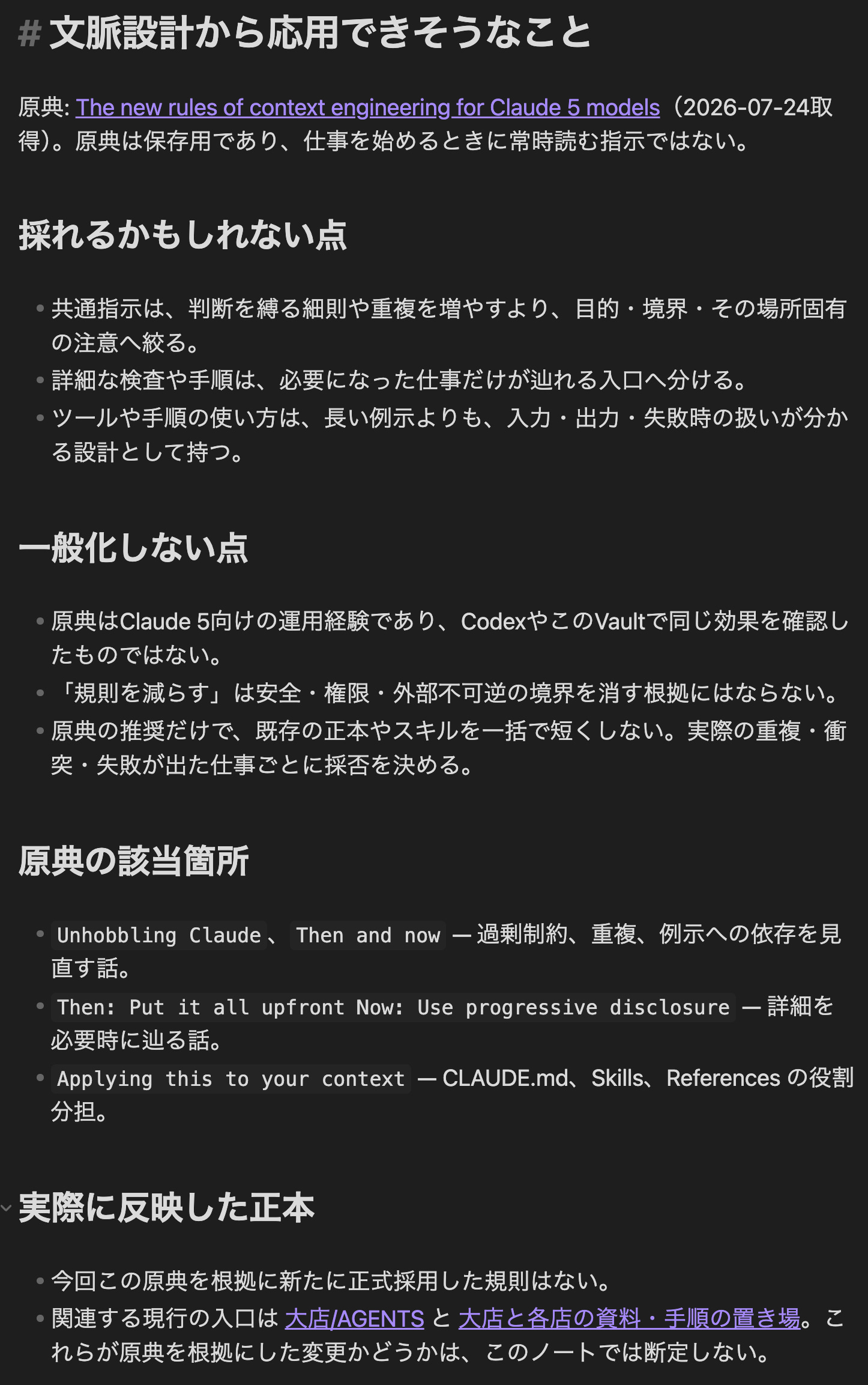 # 文脈設計から応用できそうなこと

原典: The new rules of context engineering for Claude 5 models（2026-07-24取得）。原典は保存用であり、仕事を始めるときに常時読む指示ではない。

採れるかもしれない点

- 共通指示は、判断を縛る細則や重複を増やすより、目的・境界・その場所固有の注意へ絞る。
- 詳細な検査や手順は、必要になった仕事だけが辿れる入口へ分ける。
- ツールや手順の使い方は、長い例示よりも、入力・出力・失敗時の扱いが分かる設計として持つ。

一般化しない点

- 原典はClaude 5向けの運用経験であり、CodexやこのVaultで同じ効果を確認したものではない。
- 「規則を減らす」は安全・権限・外部不可逆の境界を消す根拠にはならない。
- 原典の推奨だけで、既存の正本やスキルを一括で短くしない。実際の重複・衝突・失敗が出た仕事ごとに採否を決める。

原典の該当箇所

- Unhobbling Claude、Then and now — 過剰制約、重複、例示への依存を見直す話。
- Then: Put it all upfront Now: Use progressive disclosure — 詳細を必要時に辿る話。
- Applying this to your context — CLAUDE.md、Skills、References の役割分担。

実際に反映した正本

- 今回この原典を根拠に新たに正式採用した規則はない。
- 関連する現行の入口は 大店/AGENTS と 大店と各店の資料・手順の置き場。これらが原典を根拠にした変更かどうかは、このノートでは断定しない。